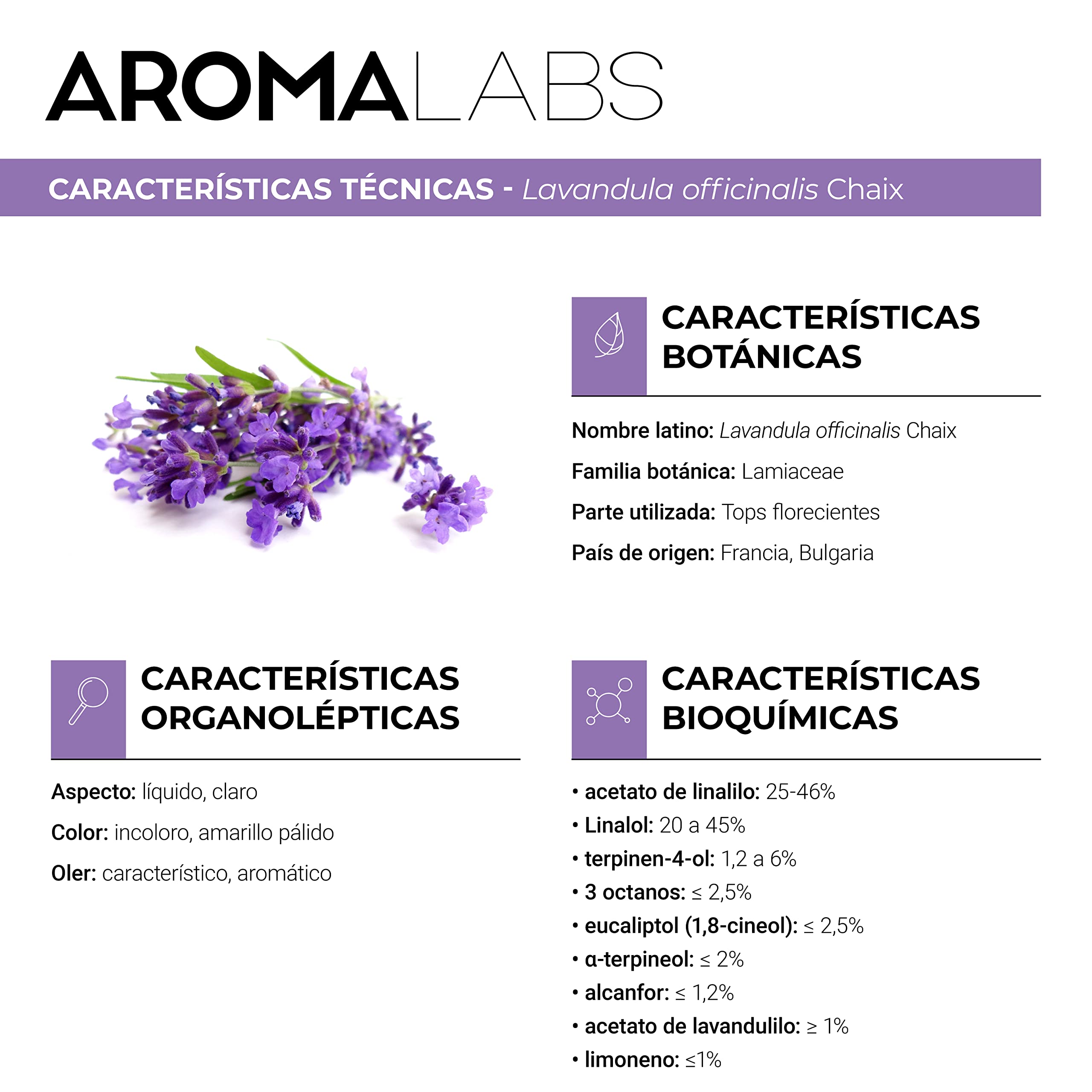 AROMALABS

CARACTERÍSTICAS TÉCNICAS - Lavandula officinalis Chaix

CARACTERÍSTICAS BOTÁNICAS

Nombre latino: Lavandula officinalis Chaix

Familia botánica: Lamiaceae

Parte utilizada: Tops florecientes

País de origen: Francia, Bulgaria

CARACTERÍSTICAS ORGANOLÉPTICAS

Aspecto: líquido, claro

Color: incoloro, amarillo pálido

Oler: característico, aromático

CARACTERÍSTICAS BIOQUÍMICAS

• acetato de linalilo: 25-46%
• Linalol: 20 a 45%
• terpinen-4-ol: 1,2 a 6%
• 3 octanos: ≤ 2,5%
• eucaliptol (1,8-cineol): ≤ 2,5%
• α-terpineol: ≤ 2%
• alcanfor: ≤ 1,2%
• acetato de lavandulilo: ≥ 1%
• limoneno: ≤1%